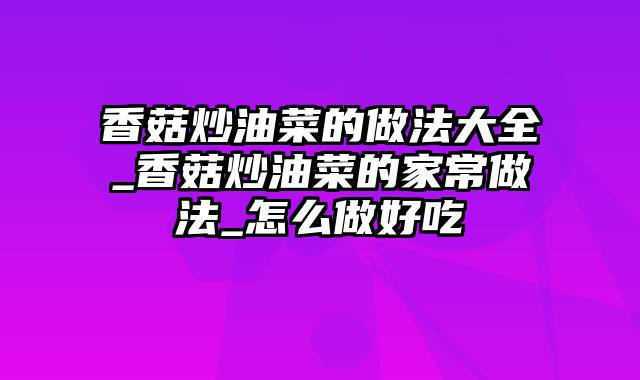 香菇炒油菜的做法大全_香菇炒油菜的家常做法_怎么做好吃